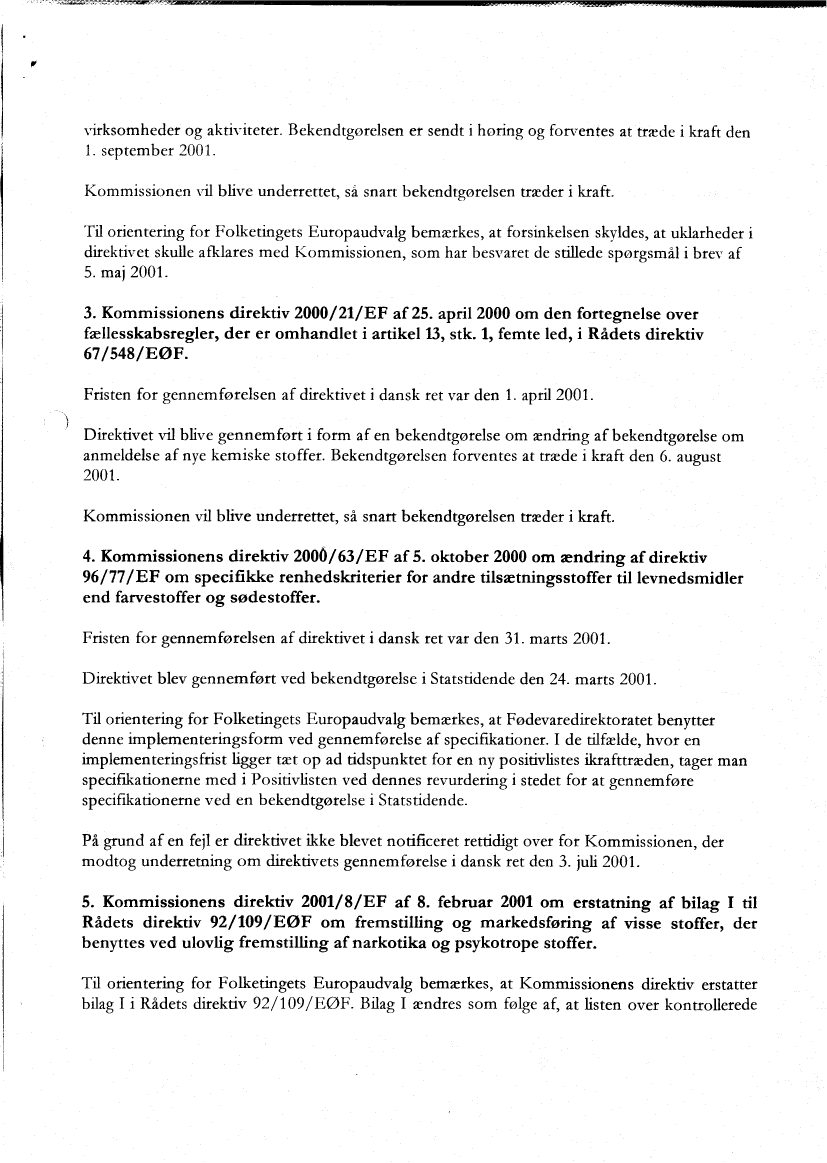 virksomheder og aktiviteter. Bekendtgørelsen er sendt i høring og forventes at træde i kraft den 1. september 2001.

Kommissionen vil blive underrettet, så snart bekendtgørelsen træder i kraft.

Til orientering for Folketingets Europaudvalg bemærkes, at forsinkelsen skyldes, at uklarheder i direktivet skulle afklares med Kommissionen, som har besvaret de stillede spørgsmål i brev af 5. maj 2001.

3. Kommissionens direktiv 2000/21/EF af 25. april 2000 om den fortegnelse over fællesskabsregler, der er omhandlet i artikel 13, stk. 1, femte led, i Rådets direktiv 67/548/EØF.

Fristen for gennemførelsen af direktivet i dansk ret var den 1. april 2001.

Direktivet vil blive gennemført i form af en bekendtgørelse om ændring af bekendtgørelse om anmeldelse af nye kemiske stoffer. Bekendtgørelsen forventes at træde i kraft den 6. august 2001.

Kommissionen vil blive underrettet, så snart bekendtgørelsen træder i kraft.

4. Kommissionens direktiv 2000/63/EF af 5. oktober 2000 om ændring af direktiv 96/77/EF om specifikke renhedskriterier for andre tilsætningsstoffer til levnedsmidler end farvestoffer og sødestoffer.

Fristen for gennemførelsen af direktivet i dansk ret var den 31. marts 2001.

Direktivet blev gennemført ved bekendtgørelse i Statstidende den 24. marts 2001.

Til orientering for Folketingets Europaudvalg bemærkes, at Fødevaredirektoratet benytter denne implementeringsform ved gennemførelse af specifikationer. I de tilfælde, hvor en implementeringsfrist ligger tæt op ad tidspunktet for en ny positivlistes ikrafttræden, tager man specifikationerne med i Positivlisten ved dennes revurdering i stedet for at gennemføre specifikationerne ved en bekendtgørelse i Statstidende.

På grund af en fejl er direktivet ikke blevet notificeret rettidigt over for Kommissionen, der modtog underretning om direktivets gennemførelse i dansk ret den 3. juli 2001.

5. Kommissionens direktiv 2001/8/EF af 8. februar 2001 om erstatning af bilag I til Rådets direktiv 92/109/EØF om fremstilling og markedsføring af visse stoffer, der benyttes ved ulovlig fremstilling af narkotika og psykotrope stoffer.

Til orientering for Folketingets Europaudvalg bemærkes, at Kommissionens direktiv erstatter bilag I i Rådets direktiv 92/109/EØF. Bilag I ændres som følge af, at listen over kontrollerede